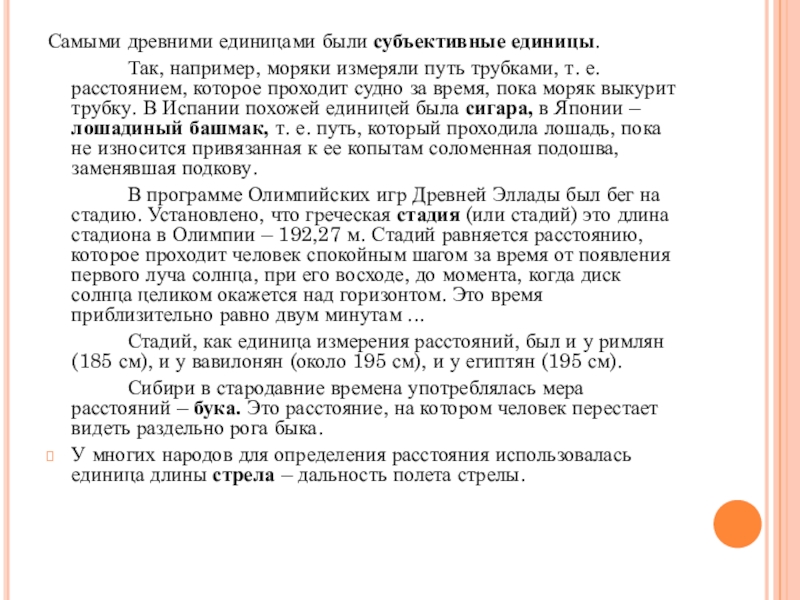 Самыми древними единицами были субъективные единицы.

Так, например, моряки измеряли путь трубками, т. е. расстоянием, которое проходит судно за время, пока моряк выкурит трубку. В Испании похожей единицей была сигара, в Японии – лошадиный башмак, т. е. путь, который проходила лошадь, пока не износится привязанная к ее копытам соломенная подошва, заменявшая подкову.

В программе Олимпийских игр Древней Эллады был бег на стадию. Установлено, что греческая стадия (или стадий) это длина стадиона в Олимпии – 192,27 м. Стадий равняется расстоянию, которое проходит человек спокойным шагом за время от появления первого луча солнца, при его восходе, до момента, когда диск солнца целиком окажется над горизонтом. Это время приблизительно равно двум минутам …

Стадий, как единица измерения расстояний, был и у римлян (185 см), и у вавилонян (около 195 см), и у египтян (195 см).

Сибири в стародавние времена употреблялась мера расстояний – бука. Это расстояние, на котором человек перестает видеть раздельно рога быка.

У многих народов для определения расстояния использовалась единица длины стрела – дальность полета стрелы.